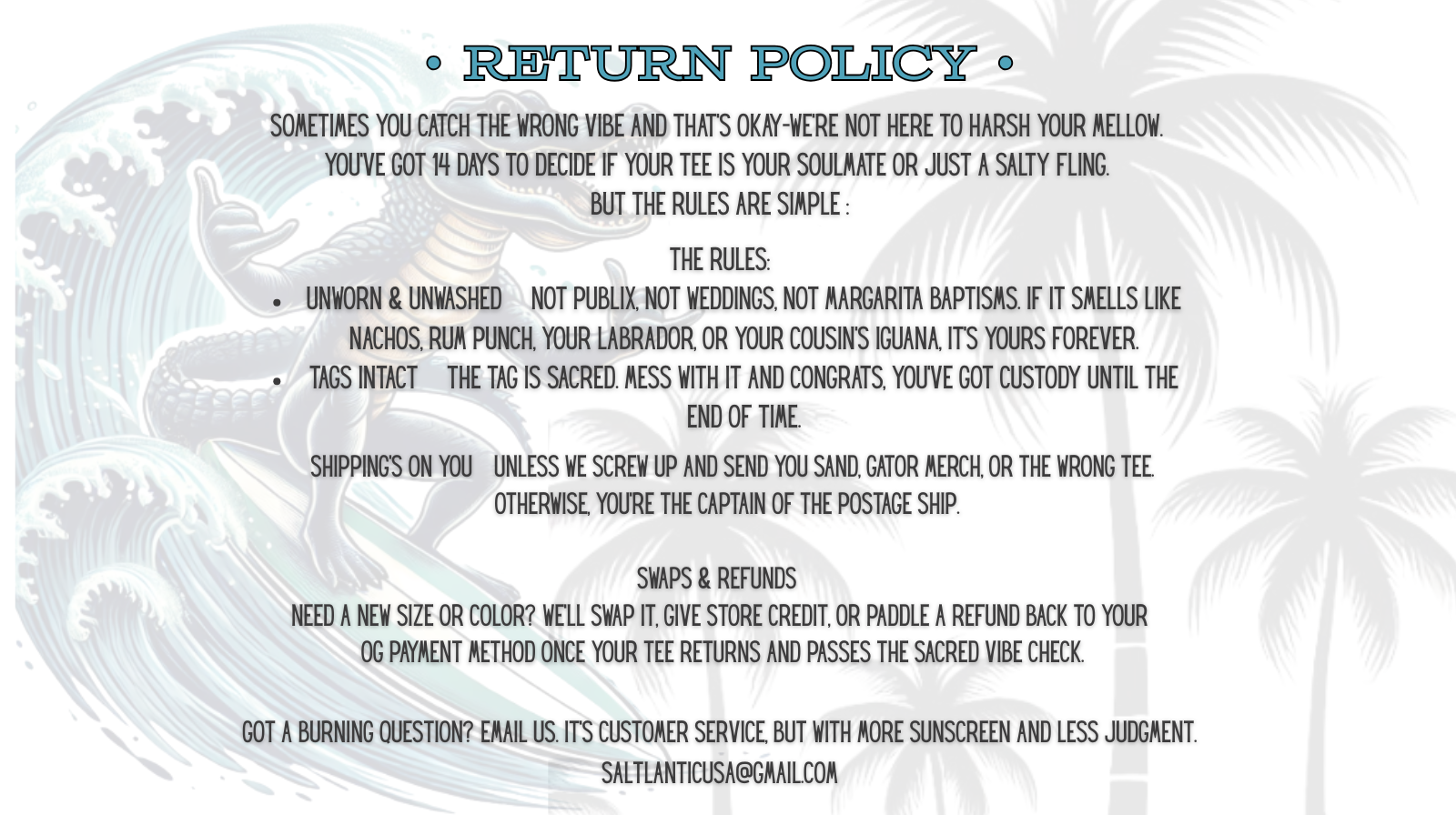 • RETURN POLICY •

SOMETIMES YOU CATCH THE WRONG VIBE AND THAT'S OKAY-WE'RE NOT HERE TO HARSH YOUR MELLOW. YOU'VE GOT 14 DAYS TO DECIDE IF YOUR TEE IS YOUR SOULMATE OR JUST A SALTY FLING. BUT THE RULES ARE SIMPLE :

THE RULES:

• UNWORN & UNWASHED NOT PUBLIX, NOT WEDDINGS, NOT MARGARITA BAPTISMS. IF IT SMELLS LIKE NACHOS, RUM PUNCH, YOUR LABRADOR, OR YOUR COUSIN'S IGUANA, IT'S YOURS FOREVER.
• TAGS INTACT THE TAG IS SACRED. MESS WITH IT AND CONGRATS, YOU'VE GOT CUSTODY UNTIL THE END OF TIME.

SHIPPING'S ON YOU UNLESS WE SCREW UP AND SEND YOU SAND, GATOR MERCH, OR THE WRONG TEE. OTHERWISE, YOU'RE THE CAPTAIN OF THE POSTAGE SHIP.

SWAPS & REFUNDS
NEED A NEW SIZE OR COLOR? WE'LL SWAP IT, GIVE STORE CREDIT, OR PADDLE A REFUND BACK TO YOUR OG PAYMENT METHOD ONCE YOUR TEE RETURNS AND PASSES THE SACRED VIBE CHECK.

GOT A BURNING QUESTION? EMAIL US. IT'S CUSTOMER SERVICE, BUT WITH MORE SUNSCREEN AND LESS JUDGMENT.
SALTLANTICUSA@GMAIL.COM